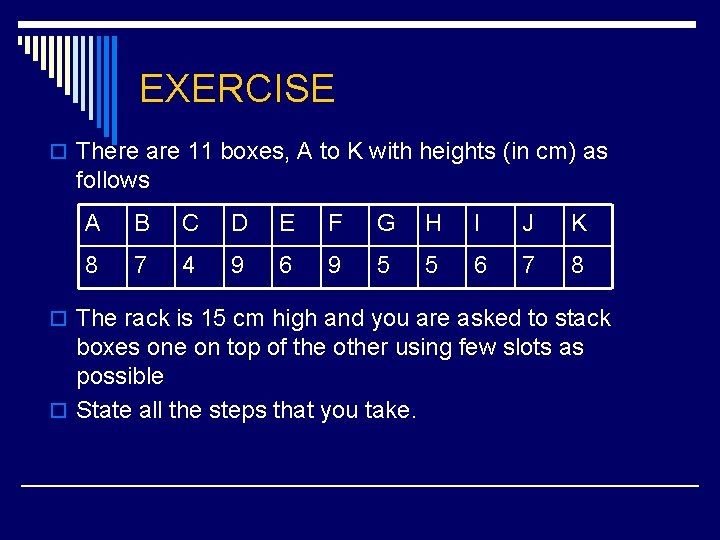 EXERCISE

There are 11 boxes, A to K with heights (in cm) as follows

| A | B | C | D | E | F | G | H | I | J | K |
|---|---|---|---|---|---|---|---|---|---|---|
| 8 | 7 | 4 | 9 | 6 | 9 | 5 | 5 | 6 | 7 | 8 |

The rack is 15 cm high and you are asked to stack boxes one on top of the other using few slots as possible

State all the steps that you take.